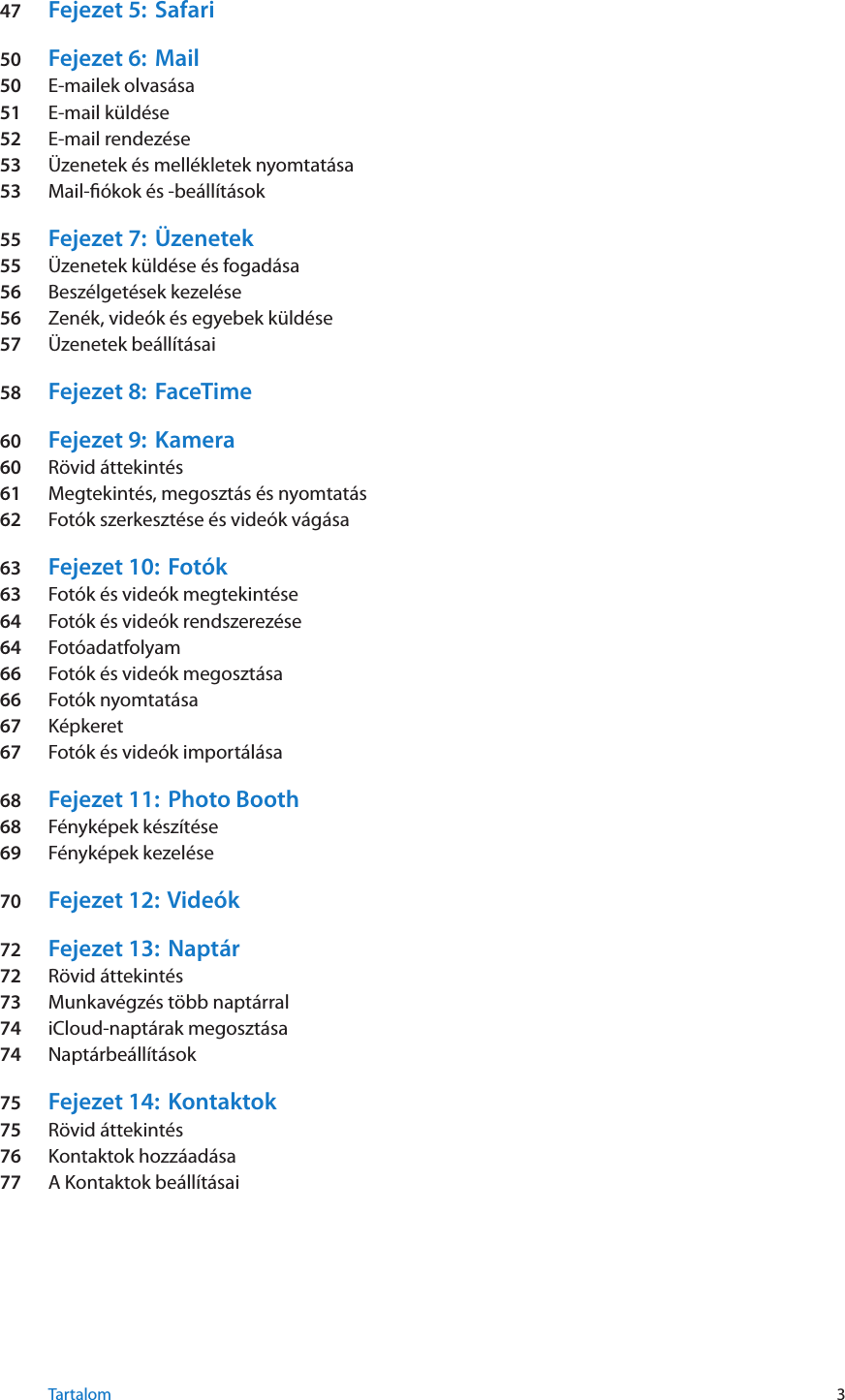 47 Fejezet 5: Safari

50 Fejezet 6: Mail
50 E-mailek olvasása
51 E-mail küldése
52 E-mail rendezése
53 Üzenetek és mellékletek nyomtatása
53 Mail-fiókok és -beállítások

55 Fejezet 7: Üzenetek
55 Üzenetek küldése és fogadása
56 Beszélgetések kezelése
56 Zenék, videók és egyebek küldése
57 Üzenetek beállításai

58 Fejezet 8: FaceTime

60 Fejezet 9: Kamera
60 Rövid áttekintés
61 Megtekintés, megosztás és nyomtatás
62 Fotók szerkesztése és videók vágása

63 Fejezet 10: Fotók
63 Fotók és videók megtekintése
64 Fotók és videók rendszerezése
64 Fotóadatfolyam
66 Fotók és videók megosztása
66 Fotók nyomtatása
67 Képkeret
67 Fotók és videók importálása

68 Fejezet 11: Photo Booth
68 Fényképek készítése
69 Fényképek kezelése

70 Fejezet 12: Videók

72 Fejezet 13: Naptár
72 Rövid áttekintés
73 Munkavégzés több naptárral
74 iCloud-naptárak megosztása
74 Naptárbeállítások

75 Fejezet 14: Kontaktok
75 Rövid áttekintés
76 Kontaktok hozzáadása
77 A Kontaktok beállításai

Tartalom 3